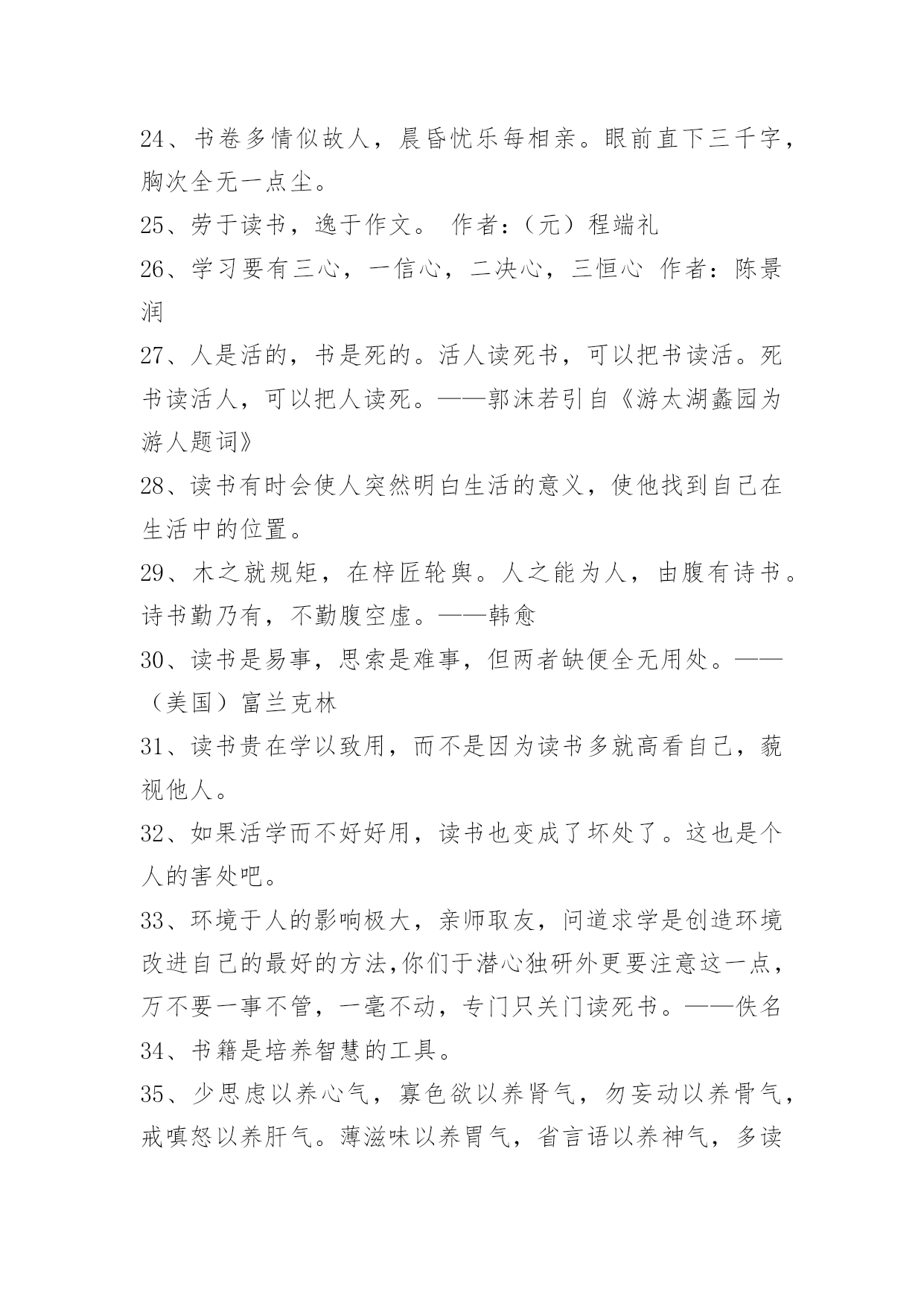 24、书卷多情似故人，晨昏忧乐每相亲。眼前直下三千字，胸次全无一点尘。

25、劳于读书，逸于作文。 作者：（元）程端礼

26、学习要有三心，一信心，二决心，三恒心 作者：陈景润

27、人是活的，书是死的。活人读死书，可以把书读活。死书读活人，可以把人读死。——郭沫若引自《游太湖蠡园为游人题词》

28、读书有时会使人突然明白生活的意义，使他找到自己在生活中的位置。

29、木之就规矩，在梓匠轮舆。人之能为人，由腹有诗书。诗书勤乃有，不勤腹空虚。——韩愈

30、读书是易事，思索是难事，但两者缺便全无用处。——（美国）富兰克林

31、读书贵在学以致用，而不是因为读书多就高看自己，藐视他人。

32、如果活学而不好好用，读书也变成了坏处了。这也是个人的害处吧。

33、环境于人的影响极大，亲师取友，问道求学是创造环境改进自己的最好的方法,你们于潜心独研外更要注意这一点，万不要一事不管，一毫不动，专门只关门读死书。——佚名

34、书籍是培养智慧的工具。

35、少思虑以养心气，寡色欲以养肾气，勿妄动以养骨气，戒嗔怒以养肝气。薄滋味以养胃气，省言语以养神气，多读